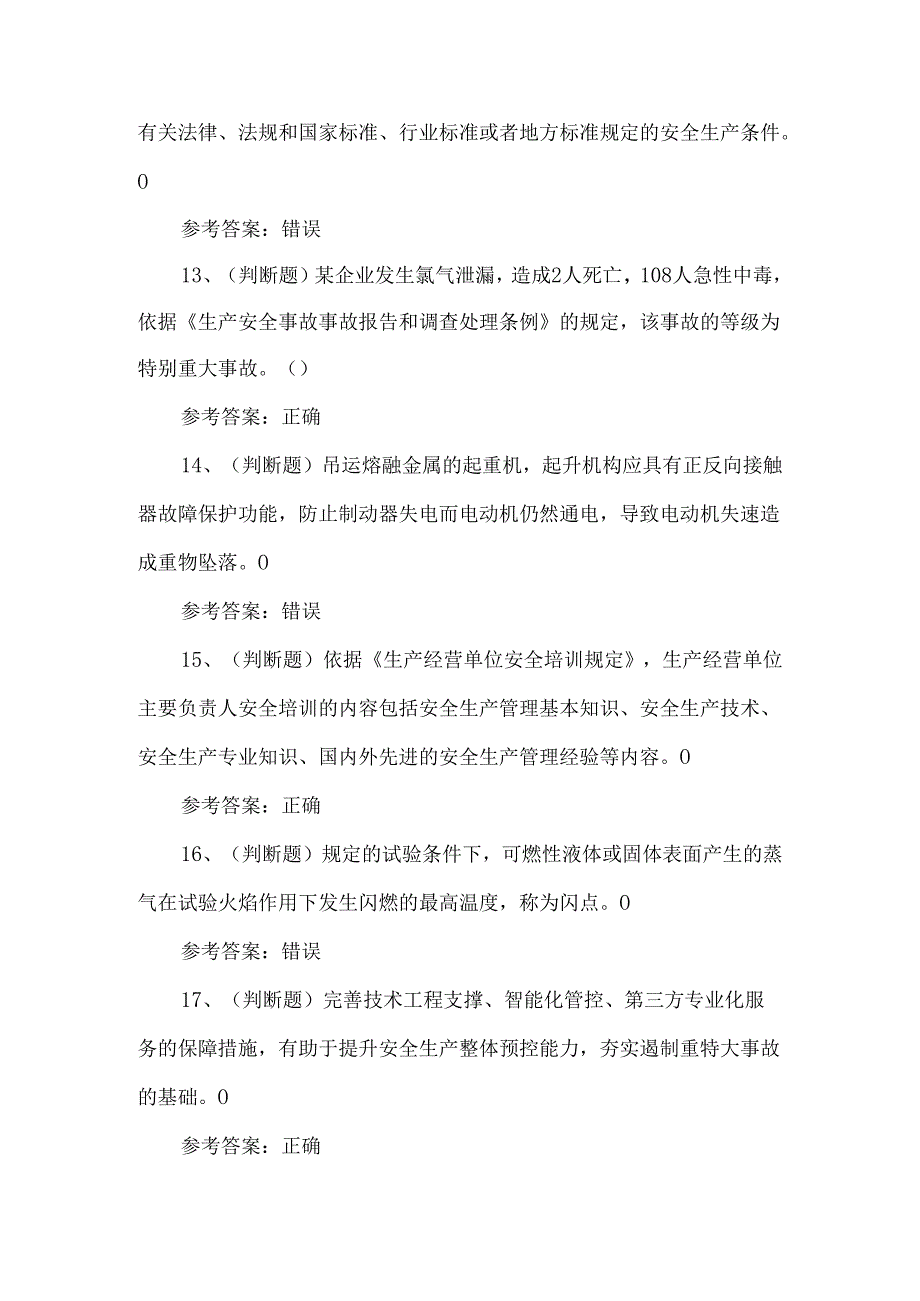 有关法律、法规和国家标准、行业标准或者地方标准规定的安全生产条件。0

参考答案：错误

13、（判断题）某企业发生氯气泄漏，造成2人死亡，108人急性中毒，依据《生产安全事故事故报告和调查处理条例》的规定，该事故的等级为特别重大事故。（）

参考答案：正确

14、（判断题）吊运熔融金属的起重机，起升机构应具有正反向接触器故障保护功能，防止制动器失电而电动机仍然通电，导致电动机失速造成重物坠落。0

参考答案：错误

15、（判断题）依据《生产经营单位安全培训规定》，生产经营单位主要负责人安全培训的内容包括安全生产管理基本知识、安全生产技术、安全生产专业知识、国内外先进的安全生产管理经验等内容。0

参考答案：正确

16、（判断题）规定的试验条件下，可燃性液体或固体表面产生的蒸气在试验火焰作用下发生闪燃的最高温度，称为闪点。0

参考答案：错误

17、（判断题）完善技术工程支撑、智能化管控、第三方专业化服务的保障措施，有助于提升安全生产整体预控能力，夯实遏制重特大事故的基础。0

参考答案：正确